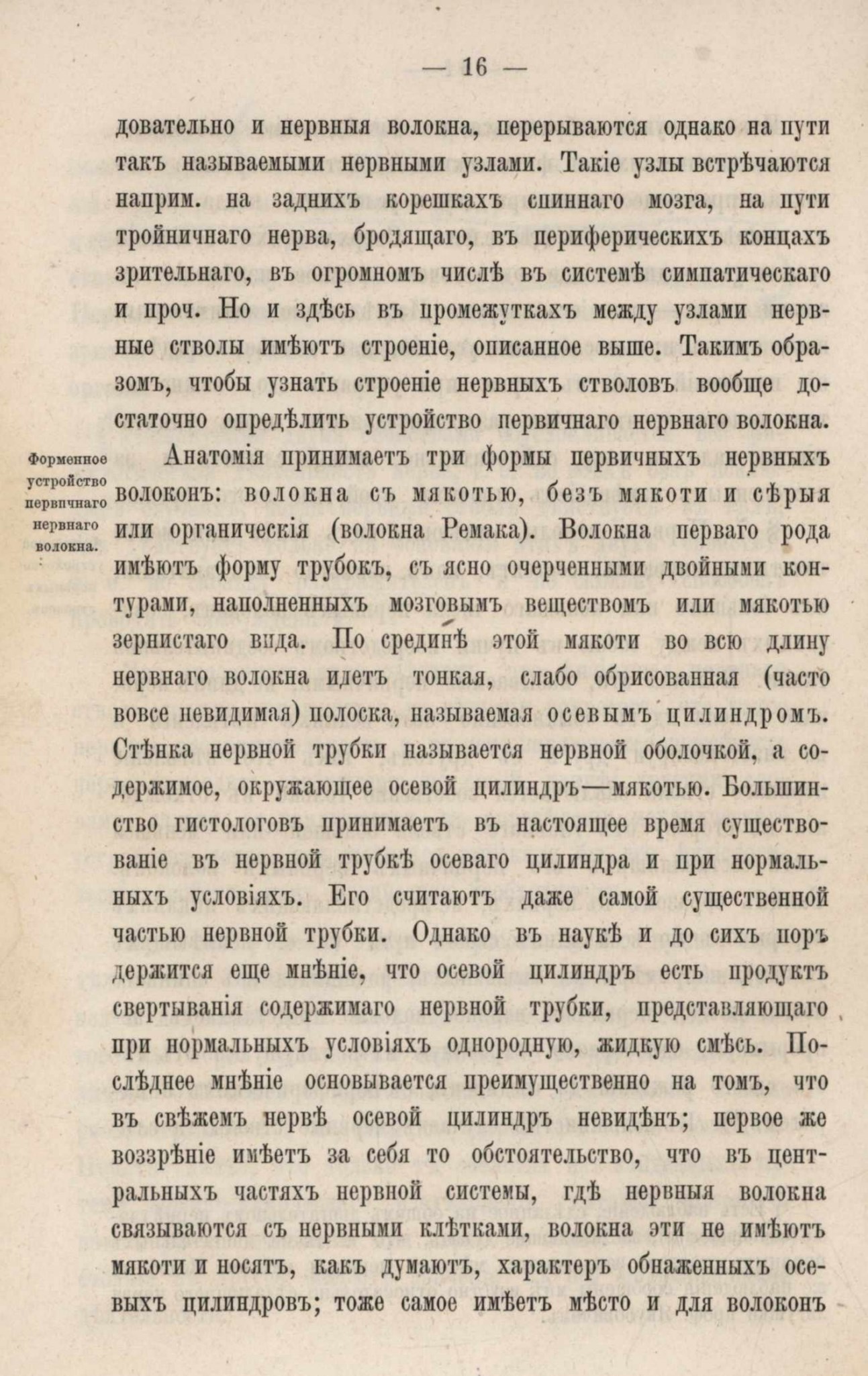 — 16 —

довательно и нервныя волокна, перерываются однако на пути такъ называемыми нервными узлами. Такіе узлы встрѣчаются наприм. на заднихъ корешкахъ спиннаго мозга, на пути тройничнаго нерва, бродящаго, въ периферическихъ концахъ зрительнаго, въ огромномъ числѣ въ системѣ симпатическаго и проч. Но и здѣсь въ промежуткахъ между узлами нервные стволы имѣютъ строеніе, описанное выше. Такимъ образомъ, чтобы узнать строеніе нервныхъ стволовъ вообще достаточно опредѣлить устройство первичнаго нервнаго волокна.

Форменное устройство первичнаго нервнаго волокна.

Анатомія принимаетъ три формы первичныхъ нервныхъ волоконъ: волокна съ мякотью, безъ мякоти и сѣрыя или органическія (волокна Ремака). Волокна перваго рода имѣютъ форму трубокъ, съ ясно очерченными двойными контурами, наполненныхъ мозговымъ веществомъ или мякотью зернистаго вида. По срединѣ этой мякоти во всю длину нервнаго волокна идетъ тонкая, слабо обрисованная (часто вовсе невидимая) полоска, называемая осевымъ цилиндромъ. Стѣнка нервной трубки называется нервной оболочкой, а содержимое, окружающее осевой цилиндръ—мякотью. Большинство гистологовъ принимаетъ въ настоящее время существованіе въ нервной трубкѣ осеваго цилиндра и при нормальныхъ условіяхъ. Его считаютъ даже самой существенной частью нервной трубки. Однако въ наукѣ и до сихъ поръ держится еще мнѣніе, что осевой цилиндръ есть продуктъ свертыванія содержимаго нервной трубки, представляющаго при нормальныхъ условіяхъ однородную, жидкую смѣсь. Послѣднее мнѣніе основывается преимущественно на томъ, что въ свѣжемъ нервѣ осевой цилиндръ невидѣнъ; первое же воззрѣніе имѣетъ за себя то обстоятельство, что въ центральныхъ частяхъ нервной системы, гдѣ нервныя волокна связываются съ нервными клѣтками, волокна эти не имѣютъ мякоти и носятъ, какъ думаютъ, характеръ обнаженныхъ осевыхъ цилиндровъ; тоже самое имѣетъ мѣсто и для волоконъ